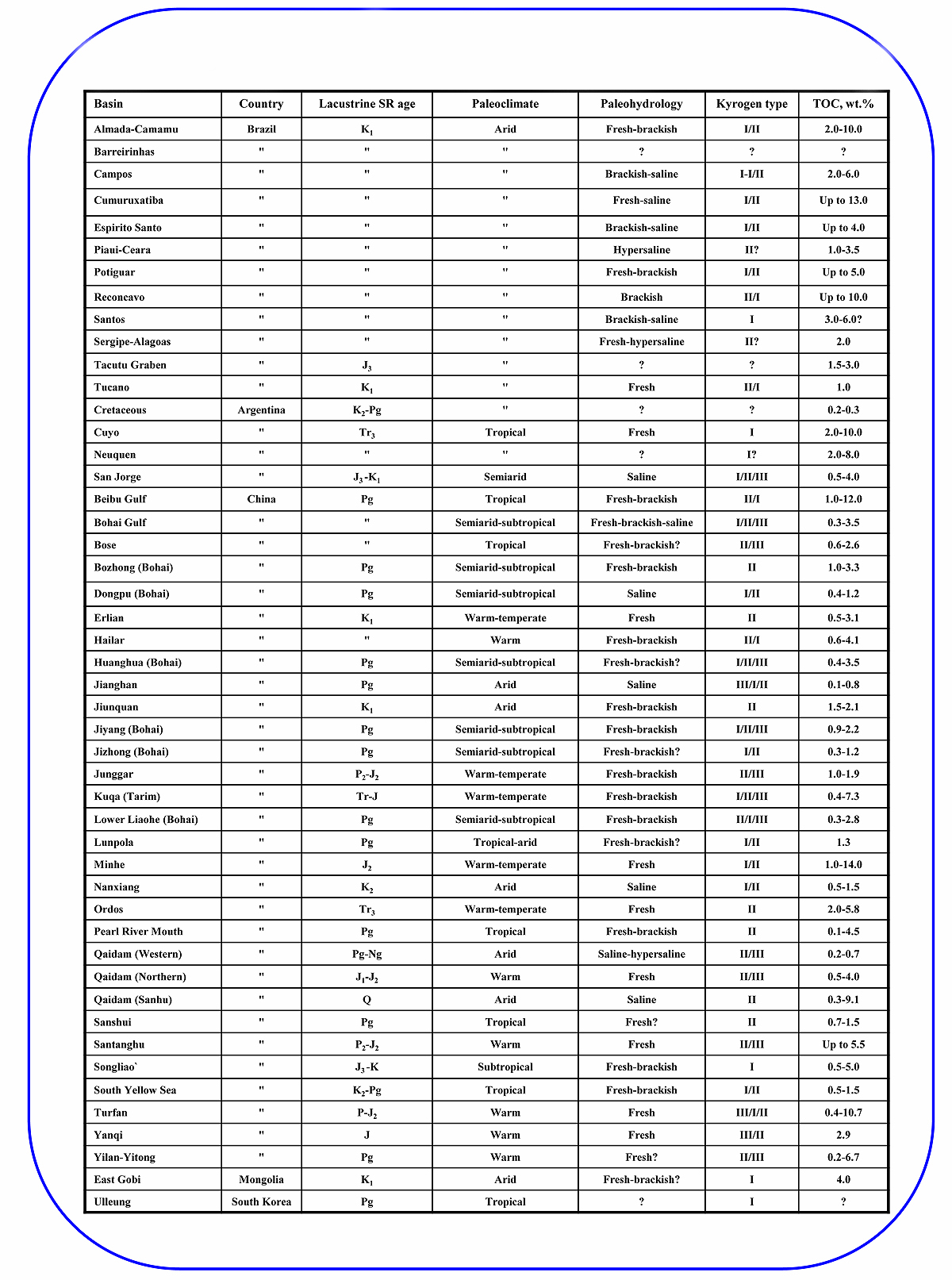 | Basin | Country | Lacustrine SR age | Paleoclimate | Paleohydrology | Kyrogen type | TOC, wt.% |
|---|---|---|---|---|---|---|
| Almada-Camamu | Brazil | $K_1$ | Arid | Fresh-brackish | I/II | 2.0-10.0 |
| Barreirinhas | " | " | " | ? | ? | ? |
| Campos | " | " | " | Brackish-saline | I-I/II | 2.0-6.0 |
| Cumuruxatiba | " | " | " | Fresh-saline | I/II | Up to 13.0 |
| Espirito Santo | " | " | " | Brackish-saline | I/II | Up to 4.0 |
| Piaui-Ceara | " | " | " | Hypersaline | II? | 1.0-3.5 |
| Potiguar | " | " | " | Fresh-brackish | I/II | Up to 5.0 |
| Reconcavo | " | " | " | Brackish | II/I | Up to 10.0 |
| Santos | " | " | " | Brackish-saline | I | 3.0-6.0? |
| Sergipe-Alagoas | " | " | " | Fresh-hypersaline | II? | 2.0 |
| Tacutu Graben | " | $J_3$ | " | ? | ? | 1.5-3.0 |
| Tucano | " | $K_1$ | " | Fresh | II/I | 1.0 |
| Cretaceous | Argentina | $K_2$-Pg | " | ? | ? | 0.2-0.3 |
| Cuyo | " | $Tr_3$ | Tropical | Fresh | I | 2.0-10.0 |
| Neuquen | " | " | " | ? | I? | 2.0-8.0 |
| San Jorge | " | $J_3$-$K_1$ | Semiarid | Saline | I/II/III | 0.5-4.0 |
| Beibu Gulf | China | Pg | Tropical | Fresh-brackish | II/I | 1.0-12.0 |
| Bohai Gulf | " | " | Semiarid-subtropical | Fresh-brackish-saline | I/II/III | 0.3-3.5 |
| Bose | " | " | Tropical | Fresh-brackish? | II/III | 0.6-2.6 |
| Bozhong (Bohai) | " | Pg | Semiarid-subtropical | Fresh-brackish | II | 1.0-3.3 |
| Dongpu (Bohai) | " | Pg | Semiarid-subtropical | Saline | I/II | 0.4-1.2 |
| Erlian | " | $K_1$ | Warm-temperate | Fresh | II | 0.5-3.1 |
| Hailar | " | " | Warm | Fresh-brackish | II/I | 0.6-4.1 |
| Huanghua (Bohai) | " | Pg | Semiarid-subtropical | Fresh-brackish? | I/II/III | 0.4-3.5 |
| Jianghan | " | Pg | Arid | Saline | III/I/II | 0.1-0.8 |
| Jiunquan | " | $K_1$ | Arid | Fresh-brackish | II | 1.5-2.1 |
| Jiyang (Bohai) | " | Pg | Semiarid-subtropical | Fresh-brackish | I/II/III | 0.9-2.2 |
| Jizhong (Bohai) | " | Pg | Semiarid-subtropical | Fresh-brackish? | I/II | 0.3-1.2 |
| Junggar | " | $P_2$-$J_2$ | Warm-temperate | Fresh-brackish | II/III | 1.0-1.9 |
| Kuqa (Tarim) | " | Tr-J | Warm-temperate | Fresh-brackish | I/II/III | 0.4-7.3 |
| Lower Liaohe (Bohai) | " | Pg | Semiarid-subtropical | Fresh-brackish | II/I/III | 0.3-2.8 |
| Lunpola | " | Pg | Tropical-arid | Fresh-brackish? | I/II | 1.3 |
| Minhe | " | $J_2$ | Warm-temperate | Fresh | I/II | 1.0-14.0 |
| Nanxiang | " | $K_2$ | Arid | Saline | I/II | 0.5-1.5 |
| Ordos | " | $Tr_3$ | Warm-temperate | Fresh | II | 2.0-5.8 |
| Pearl River Mouth | " | Pg | Tropical | Fresh-brackish | II | 0.1-4.5 |
| Qaidam (Western) | " | Pg-Ng | Arid | Saline-hypersaline | II/III | 0.2-0.7 |
| Qaidam (Northern) | " | $J_1$-$J_2$ | Warm | Fresh | II/III | 0.5-4.0 |
| Qaidam (Sanhu) | " | Q | Arid | Saline | II | 0.3-9.1 |
| Sanshui | " | Pg | Tropical | Fresh? | II | 0.7-1.5 |
| Santanghu | " | $P_2$-$J_2$ | Warm | Fresh | II/III | Up to 5.5 |
| Songliao` | " | $J_3$-K | Subtropical | Fresh-brackish | I | 0.5-5.0 |
| South Yellow Sea | " | $K_2$-Pg | Tropical | Fresh-brackish | I/II | 0.5-1.5 |
| Turfan | " | P-$J_2$ | Warm | Fresh | III/I/II | 0.4-10.7 |
| Yanqi | " | J | Warm | Fresh | III/II | 2.9 |
| Yilan-Yitong | " | Pg | Warm | Fresh? | II/III | 0.2-6.7 |
| East Gobi | Mongolia | $K_1$ | Arid | Fresh-brackish? | I | 4.0 |
| Ulleung | South Korea | Pg | Tropical | ? | I | ? |